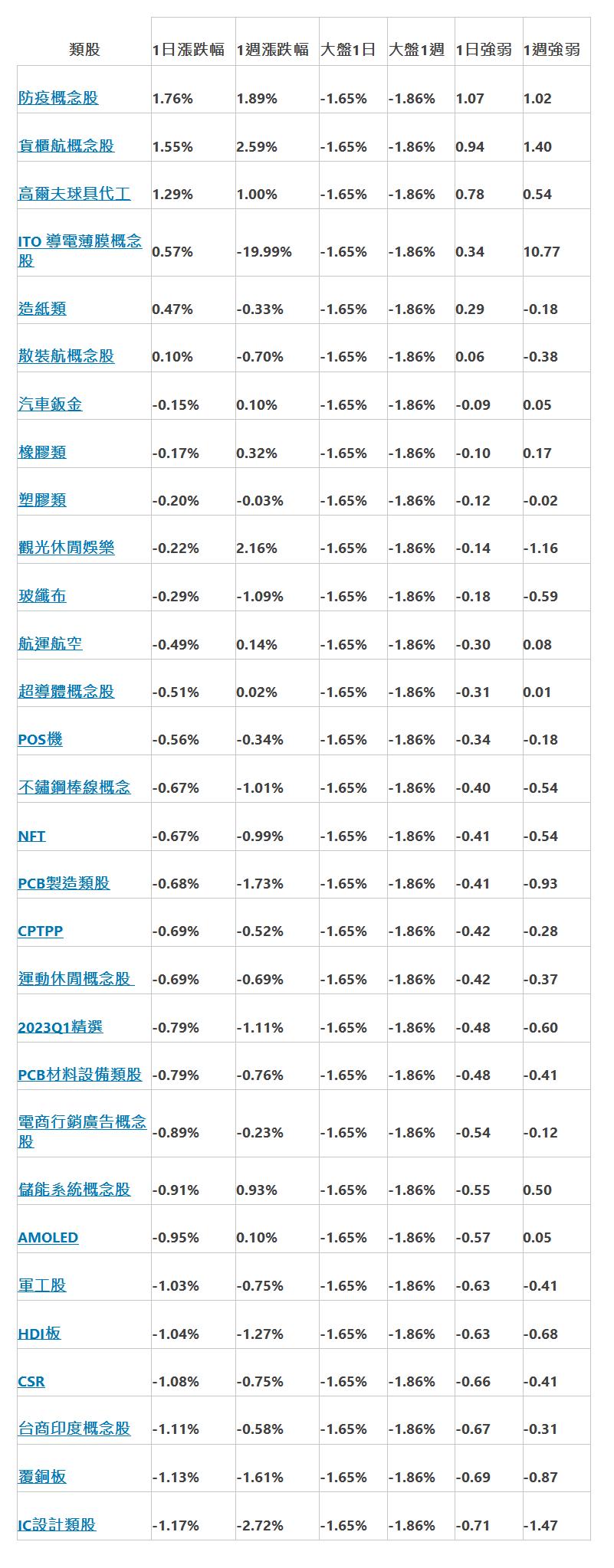 | 類股 | 1日漲跌幅 | 1週漲跌幅 | 大盤1日 | 大盤1週 | 1日強弱 | 1週強弱 |
|---|---|---|---|---|---|---|
| 防疫概念股 | 1.76% | 1.89% | -1.65% | -1.86% | 1.07 | 1.02 |
| 貨櫃航概念股 | 1.55% | 2.59% | -1.65% | -1.86% | 0.94 | 1.40 |
| 高爾夫球具代工 | 1.29% | 1.00% | -1.65% | -1.86% | 0.78 | 0.54 |
| ITO 導電薄膜概念股 | 0.57% | -19.99% | -1.65% | -1.86% | 0.34 | 10.77 |
| 造紙類 | 0.47% | -0.33% | -1.65% | -1.86% | 0.29 | -0.18 |
| 散裝航概念股 | 0.10% | -0.70% | -1.65% | -1.86% | 0.06 | -0.38 |
| 汽車鈑金 | -0.15% | 0.10% | -1.65% | -1.86% | -0.09 | 0.05 |
| 橡膠類 | -0.17% | 0.32% | -1.65% | -1.86% | -0.10 | 0.17 |
| 塑膠類 | -0.20% | -0.03% | -1.65% | -1.86% | -0.12 | -0.02 |
| 觀光休閒娛樂 | -0.22% | 2.16% | -1.65% | -1.86% | -0.14 | -1.16 |
| 玻纖布 | -0.29% | -1.09% | -1.65% | -1.86% | -0.18 | -0.59 |
| 航運航空 | -0.49% | 0.14% | -1.65% | -1.86% | -0.30 | 0.08 |
| 超導體概念股 | -0.51% | 0.02% | -1.65% | -1.86% | -0.31 | 0.01 |
| POS機 | -0.56% | -0.34% | -1.65% | -1.86% | -0.34 | -0.18 |
| 不鏽鋼棒線概念 | -0.67% | -1.01% | -1.65% | -1.86% | -0.40 | -0.54 |
| NFT | -0.67% | -0.99% | -1.65% | -1.86% | -0.41 | -0.54 |
| PCB製造類股 | -0.68% | -1.73% | -1.65% | -1.86% | -0.41 | -0.93 |
| CPTPP | -0.69% | -0.52% | -1.65% | -1.86% | -0.42 | -0.28 |
| 運動休閒概念股 | -0.69% | -0.69% | -1.65% | -1.86% | -0.42 | -0.37 |
| 2023Q1精選 | -0.79% | -1.11% | -1.65% | -1.86% | -0.48 | -0.60 |
| PCB材料設備類股 | -0.79% | -0.76% | -1.65% | -1.86% | -0.48 | -0.41 |
| 電商行銷廣告概念股 | -0.89% | -0.23% | -1.65% | -1.86% | -0.54 | -0.12 |
| 儲能系統概念股 | -0.91% | 0.93% | -1.65% | -1.86% | -0.55 | 0.50 |
| AMOLED | -0.95% | 0.10% | -1.65% | -1.86% | -0.57 | 0.05 |
| 軍工股 | -1.03% | -0.75% | -1.65% | -1.86% | -0.63 | -0.41 |
| HDI板 | -1.04% | -1.27% | -1.65% | -1.86% | -0.63 | -0.68 |
| CSR | -1.08% | -0.75% | -1.65% | -1.86% | -0.66 | -0.41 |
| 台商印度概念股 | -1.11% | -0.58% | -1.65% | -1.86% | -0.67 | -0.31 |
| 覆銅板 | -1.13% | -1.61% | -1.65% | -1.86% | -0.69 | -0.87 |
| IC設計類股 | -1.17% | -2.72% | -1.65% | -1.86% | -0.71 | -1.47 |